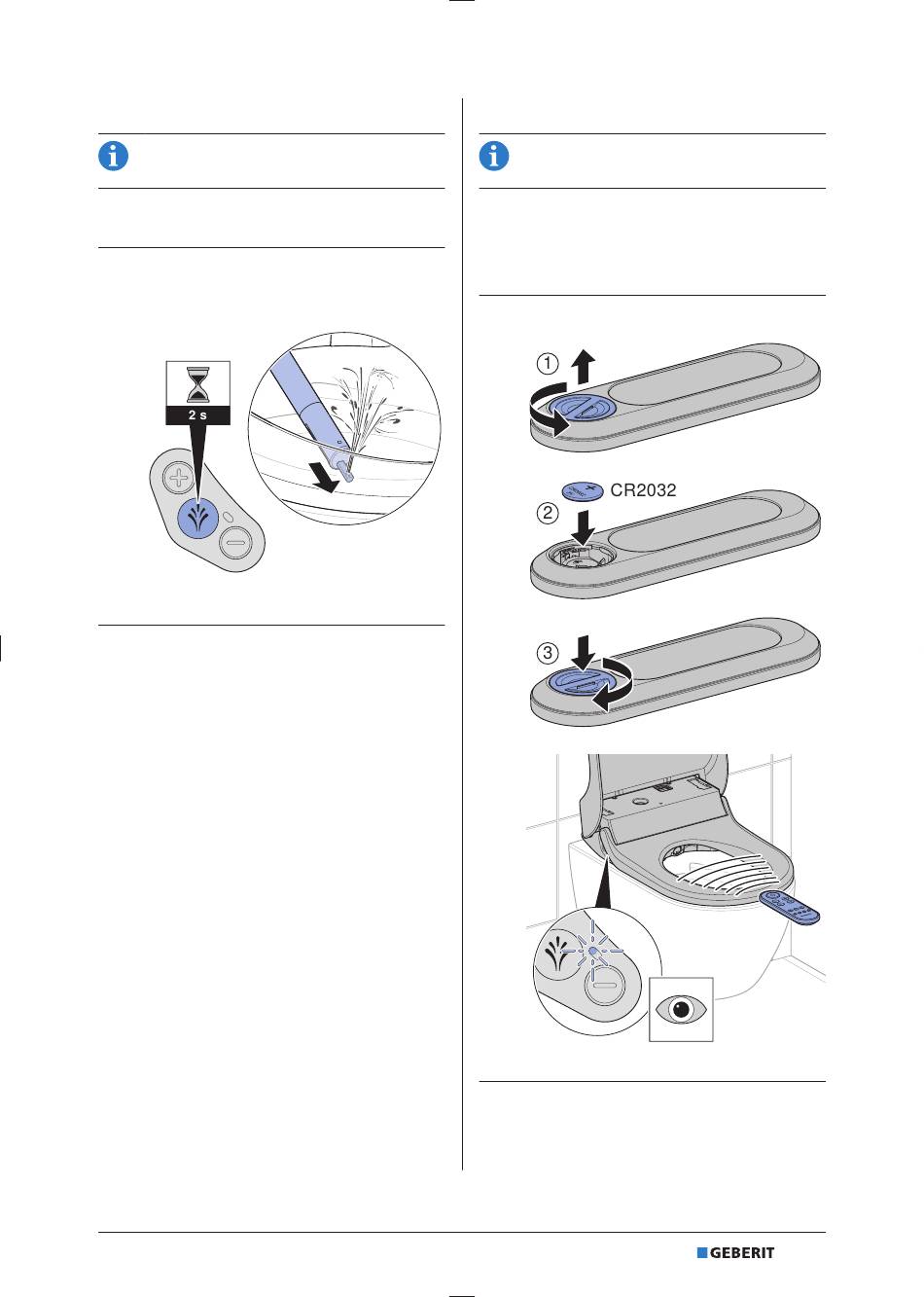 2 s

①

CR2032

②

③

GEBERIT